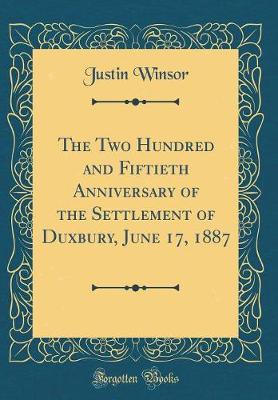 Justin Winsor

The Two Hundred and Fiftieth Anniversary of the Settlement of Duxbury, June 17, 1887

Forgotten Books